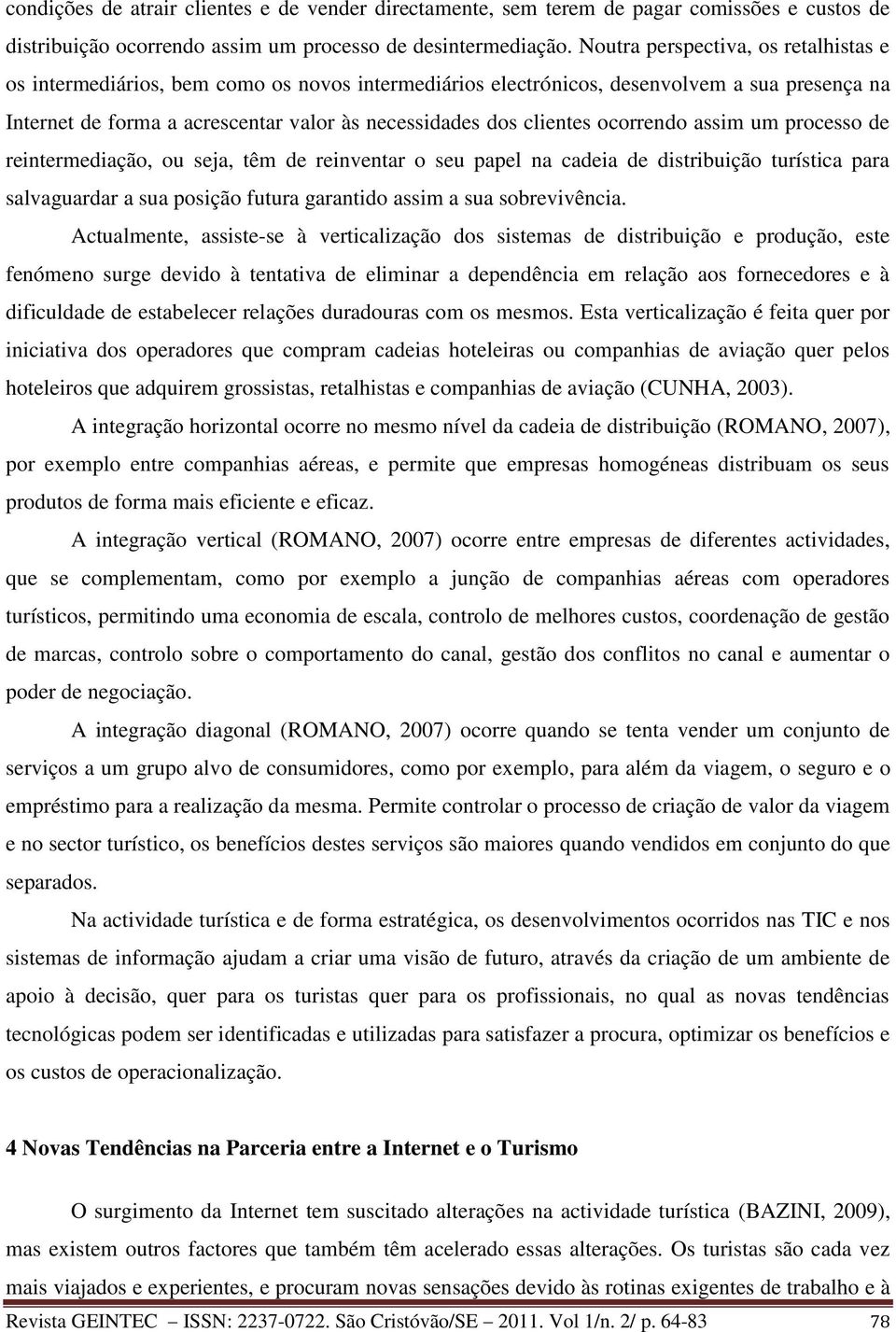 condições de atrair clientes e de vender directamente, sem terem de pagar comissões e custos de distribuição ocorrendo assim um processo de desintermediação. Noutra perspectiva, os retalhistas e os intermediários, bem como os novos intermediários electrónicos, desenvolvem a sua presença na Internet de forma a acrescentar valor às necessidades dos clientes ocorrendo assim um processo de reintermediação, ou seja, têm de reinventar o seu papel na cadeia de distribuição turística para salvaguardar a sua posição futura garantido assim a sua sobrevivência.

Actualmente, assiste-se à verticalização dos sistemas de distribuição e produção, este fenómeno surge devido à tentativa de eliminar a dependência em relação aos fornecedores e à dificuldade de estabelecer relações duradouras com os mesmos. Esta verticalização é feita quer por iniciativa dos operadores que compram cadeias hoteleiras ou companhias de aviação quer pelos hoteleiros que adquirem grossistas, retalhistas e companhias de aviação (CUNHA, 2003).

A integração horizontal ocorre no mesmo nível da cadeia de distribuição (ROMANO, 2007), por exemplo entre companhias aéreas, e permite que empresas homogéneas distribuam os seus produtos de forma mais eficiente e eficaz.

A integração vertical (ROMANO, 2007) ocorre entre empresas de diferentes actividades, que se complementam, como por exemplo a junção de companhias aéreas com operadores turísticos, permitindo uma economia de escala, controlo de melhores custos, coordenação de gestão de marcas, controlo sobre o comportamento do canal, gestão dos conflitos no canal e aumentar o poder de negociação.

A integração diagonal (ROMANO, 2007) ocorre quando se tenta vender um conjunto de serviços a um grupo alvo de consumidores, como por exemplo, para além da viagem, o seguro e o empréstimo para a realização da mesma. Permite controlar o processo de criação de valor da viagem e no sector turístico, os benefícios destes serviços são maiores quando vendidos em conjunto do que separados.

Na actividade turística e de forma estratégica, os desenvolvimentos ocorridos nas TIC e nos sistemas de informação ajudam a criar uma visão de futuro, através da criação de um ambiente de apoio à decisão, quer para os turistas quer para os profissionais, no qual as novas tendências tecnológicas podem ser identificadas e utilizadas para satisfazer a procura, optimizar os benefícios e os custos de operacionalização.

4 Novas Tendências na Parceria entre a Internet e o Turismo

O surgimento da Internet tem suscitado alterações na actividade turística (BAZINI, 2009), mas existem outros factores que também têm acelerado essas alterações. Os turistas são cada vez mais viajados e experientes, e procuram novas sensações devido às rotinas exigentes de trabalho e à

Revista GEINTEC – ISSN: 2237-0722. São Cristóvão/SE – 2011. Vol 1/n. 2/ p. 64-83 78